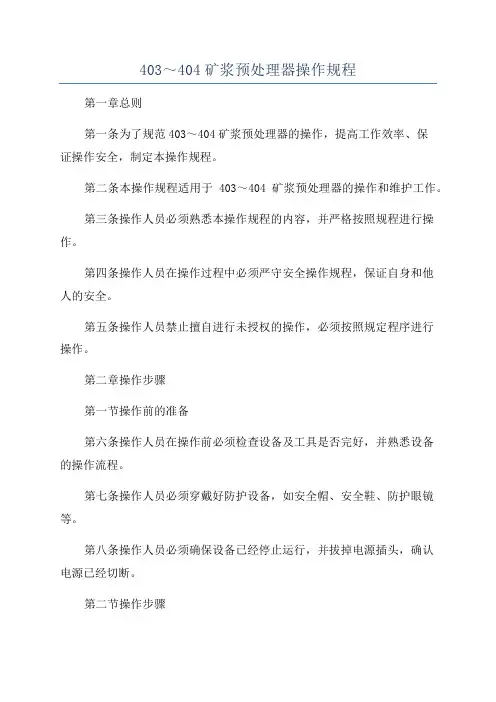 403～404 矿浆预处理器操作规程

第一章总则

第一条为了规范 403～404 矿浆预处理器的操作，提高工作效率、保证操作安全，制定本操作规程。

第二条本操作规程适用于 403～404 矿浆预处理器的操作和维护工作。

第三条操作人员必须熟悉本操作规程的内容，并严格按照规程进行操作。

第四条操作人员在操作过程中必须严守安全操作规程，保证自身和他人的安全。

第五条操作人员禁止擅自进行未授权的操作，必须按照规定程序进行操作。

第二章操作步骤

第一节操作前的准备

第六条操作人员在操作前必须检查设备及工具是否完好，并熟悉设备的操作流程。

第七条操作人员必须穿戴好防护设备，如安全帽、安全鞋、防护眼镜等。

第八条操作人员必须确保设备已经停止运行，并拔掉电源插头，确认电源已经切断。

第二节操作步骤